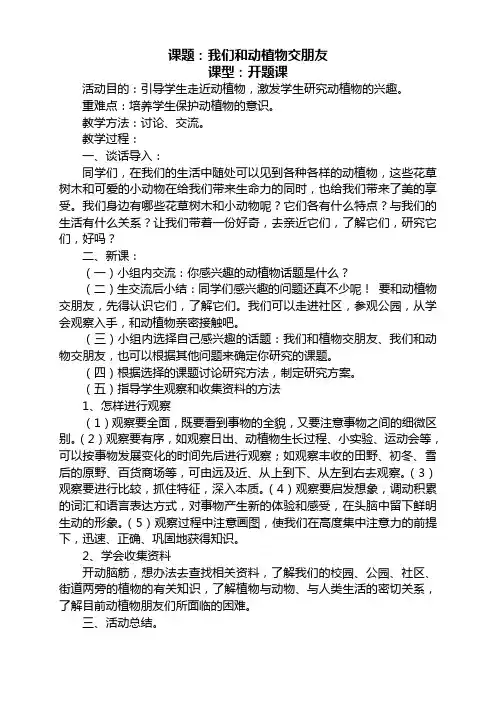 课题：我们和动植物交朋友
课型：开题课

活动目的：引导学生走近动植物，激发学生研究动植物的兴趣。

重难点：培养学生保护动植物的意识。

教学方法：讨论、交流。

教学过程：

一、谈话导入：

同学们，在我们的生活中随处可以见到各种各样的动植物，这些花草树木和可爱的小动物在给我们带来生命力的同时，也给我们带来了美的享受。我们身边有哪些花草树木和小动物呢？它们各有什么特点？与我们的生活有什么关系？让我们带着一份好奇，去亲近它们，了解它们，研究它们，好吗？

二、新课：

（一）小组内交流：你感兴趣的动植物话题是什么？

（二）生交流后小结：同学们感兴趣的问题还真不少呢！ 要和动植物交朋友，先得认识它们，了解它们。我们可以走进社区，参观公园，从学会观察入手，和动植物亲密接触吧。

（三）小组内选择自己感兴趣的话题：我们和植物交朋友、我们和动物交朋友，也可以根据其他问题来确定你研究的课题。

（四）根据选择的课题讨论研究方法，制定研究方案。

（五）指导学生观察和收集资料的方法

1、怎样进行观察

（1）观察要全面，既要看到事物的全貌，又要注意事物之间的细微区别。（2）观察要有序，如观察日出、动植物生长过程、小实验、运动会等，可以按事物发展变化的时间先后进行观察；如观察丰收的田野、初冬、雪后的原野、百货商场等，可由远及近、从上到下、从左到右去观察。（3）观察要进行比较，抓住特征，深入本质。（4）观察要启发想象，调动积累的词汇和语言表达方式，对事物产生新的体验和感受，在头脑中留下鲜明生动的形象。（5）观察过程中注意画图，使我们在高度集中注意力的前提下，迅速、正确、巩固地获得知识。

2、学会收集资料

开动脑筋，想办法去查找相关资料，了解我们的校园、公园、社区、街道两旁的植物的有关知识，了解植物与动物、与人类生活的密切关系，了解目前动植物朋友们所面临的困难。

三、活动总结。